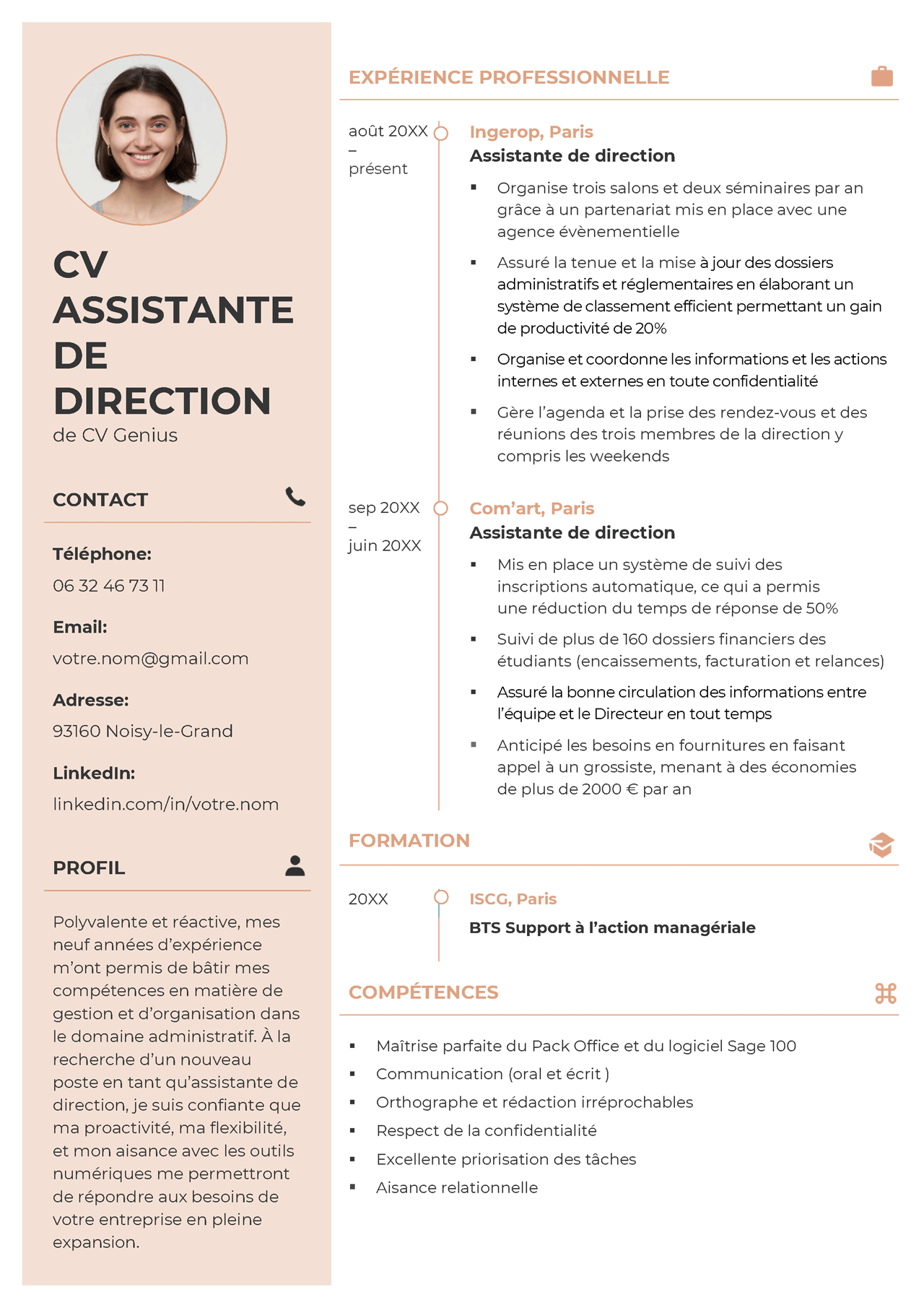 CV ASSISTANTE DE DIRECTION
de CV Genius

CONTACT

Téléphone:
06 32 46 73 11

Email:
votre.nom@gmail.com

Adresse:
93160 Noisy-le-Grand

LinkedIn:
linkedin.com/in/votre.nom

PROFIL

Polyvalente et réactive, mes neuf années d'expérience m'ont permis de bâtir mes compétences en matière de gestion et d'organisation dans le domaine administratif. À la recherche d'un nouveau poste en tant qu'assistante de direction, je suis confiante que ma proactivité, ma flexibilité, et mon aisance avec les outils numériques me permettront de répondre aux besoins de votre entreprise en pleine expansion.

EXPÉRIENCE PROFESSIONNELLE

août 20XX – présent

Ingerop, Paris
Assistante de direction
▪ Organise trois salons et deux séminaires par an grâce à un partenariat mis en place avec une agence évènementielle
▪ Assuré la tenue et la mise à jour des dossiers administratifs et réglementaires en élaborant un système de classement efficient permettant un gain de productivité de 20%
▪ Organise et coordonne les informations et les actions internes et externes en toute confidentialité
▪ Gère l'agenda et la prise des rendez-vous et des réunions des trois membres de la direction y compris les weekends

sep 20XX – juin 20XX

Com'art, Paris
Assistante de direction
▪ Mis en place un système de suivi des inscriptions automatique, ce qui a permis une réduction du temps de réponse de 50%
▪ Suivi de plus de 160 dossiers financiers des étudiants (encaissements, facturation et relances)
▪ Assuré la bonne circulation des informations entre l'équipe et le Directeur en tout temps
▪ Anticipé les besoins en fournitures en faisant appel à un grossiste, menant à des économies de plus de 2000 € par an

FORMATION

20XX

ISCG, Paris
BTS Support à l'action managériale

COMPÉTENCES

▪ Maîtrise parfaite du Pack Office et du logiciel Sage 100
▪ Communication (oral et écrit )
▪ Orthographe et rédaction irréprochables
▪ Respect de la confidentialité
▪ Excellente priorisation des tâches
▪ Aisance relationnelle